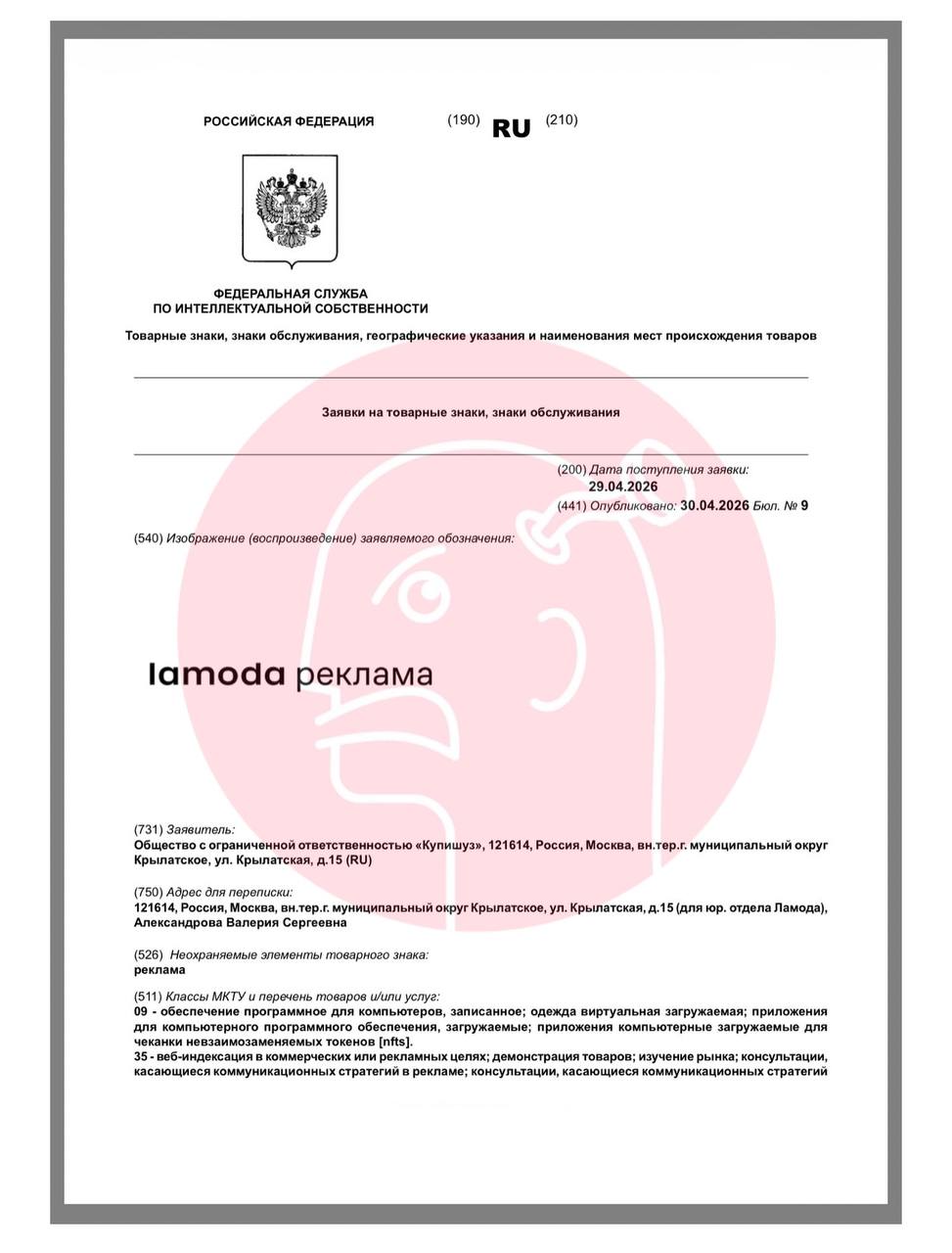 РОССИЙСКАЯ ФЕДЕРАЦИЯ (190) RU (210)

ФЕДЕРАЛЬНАЯ СЛУЖБА
ПО ИНТЕЛЛЕКТУАЛЬНОЙ СОБСТВЕННОСТИ

Товарные знаки, знаки обслуживания, географические указания и наименования мест происхождения товаров

Заявки на товарные знаки, знаки обслуживания

(200) Дата поступления заявки:
29.04.2026
(441) Опубликовано: 30.04.2026 Бюл. № 9

(540) Изображение (воспроизведение) заявляемого обозначения:

lamoda реклама

(731) Заявитель:
Общество с ограниченной ответственностью «Купишуз», 121614, Россия, Москва, вн.тер.г. муниципальный округ Крылатское, ул. Крылатская, д.15 (RU)

(750) Адрес для переписки:
121614, Россия, Москва, вн.тер.г. муниципальный округ Крылатское, ул. Крылатская, д.15 (для юр. отдела Ламода), Александрова Валерия Сергеевна

(526) Неохраняемые элементы товарного знака:
реклама

(511) Классы МКТУ и перечень товаров и/или услуг:
09 - обеспечение программное для компьютеров, записанное; одежда виртуальная загружаемая; приложения для компьютерного программного обеспечения, загружаемые; приложения компьютерные загружаемые для чеканки невзаимозаменяемых токенов [nfts].
35 - веб-индексация в коммерческих или рекламных целях; демонстрация товаров; изучение рынка; консультации, касающиеся коммуникационных стратегий в рекламе; консультации, касающиеся коммуникационных стратегий